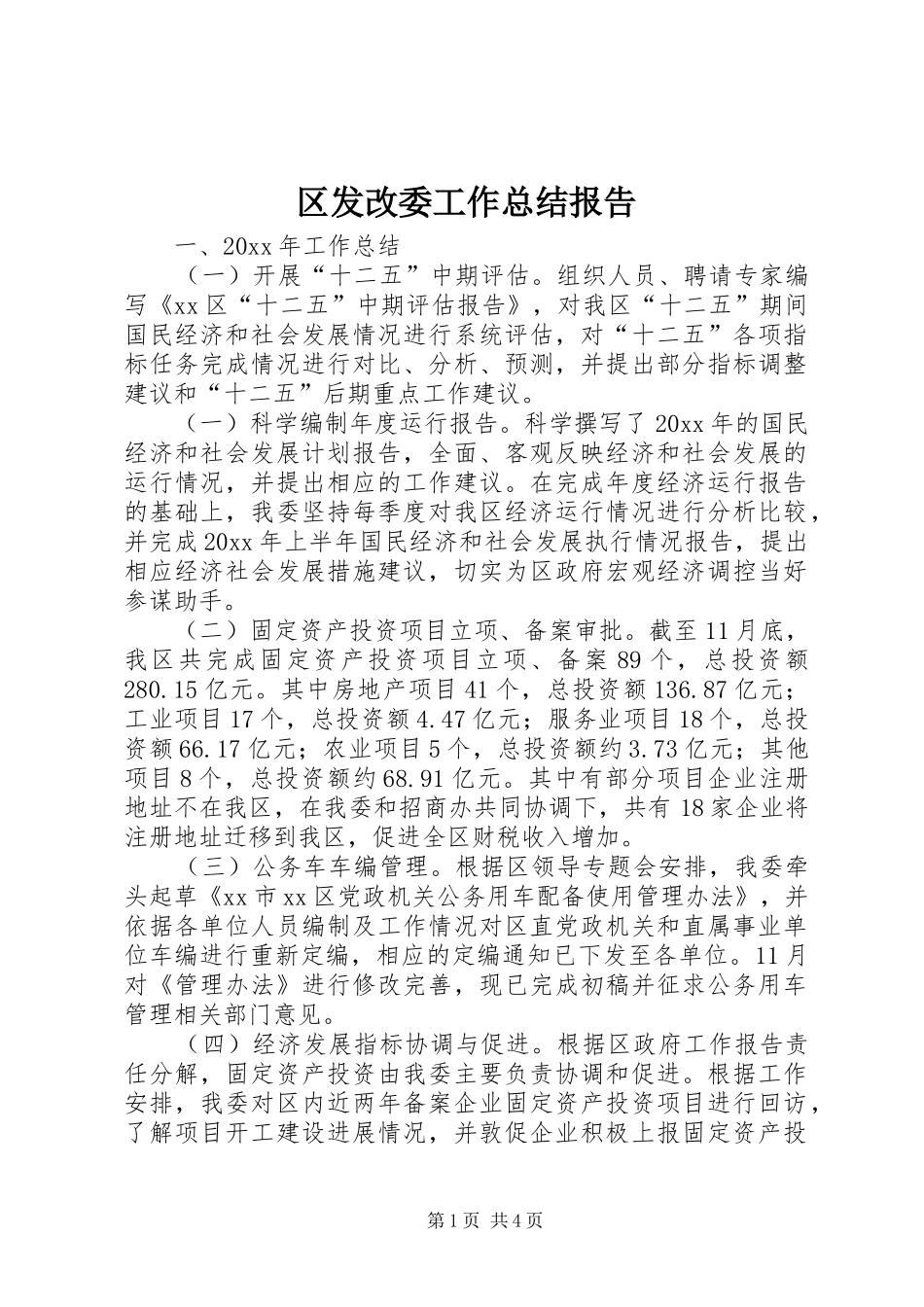 区发改委工作总结报告

一、20xx 年工作总结

（一）开展“十二五”中期评估。组织人员、聘请专家编写《xx 区“十二五”中期评估报告》，对我区“十二五”期间国民经济和社会发展情况进行系统评估，对“十二五”各项指标任务完成情况进行对比、分析、预测，并提出部分指标调整建议和“十二五”后期重点工作建议。

（一）科学编制年度运行报告。科学撰写了 20xx 年的国民经济和社会发展计划报告，全面、客观反映经济和社会发展的运行情况，并提出相应的工作建议。在完成年度经济运行报告的基础上，我委坚持每季度对我区经济运行情况进行分析比较，并完成 20xx 年上半年国民经济和社会发展执行情况报告，提出相应经济社会发展措施建议，切实为区政府宏观经济调控当好参谋助手。

（二）固定资产投资项目立项、备案审批。截至 11 月底，我区共完成固定资产投资项目立项、备案 89 个，总投资额 280.15 亿元。其中房地产项目 41 个，总投资额 136.87 亿元；工业项目 17 个，总投资额 4.47 亿元；服务业项目 18 个，总投资额 66.17 亿元；农业项目 5 个，总投资额约 3.73 亿元；其他项目 8 个，总投资额约 68.91 亿元。其中有部分项目企业注册地址不在我区，在我委和招商办共同协调下，共有 18 家企业将注册地址迁移到我区，促进全区财税收入增加。

（三）公务车车编管理。根据区领导专题会安排，我委牵头起草《xx 市 xx 区党政机关公务用车配备使用管理办法》，并依据各单位人员编制及工作情况对区直党政机关和直属事业单位车编进行重新定编，相应的定编通知已下发至各单位。11 月对《管理办法》进行修改完善，现已完成初稿并征求公务用车管理相关部门意见。

（四）经济发展指标协调与促进。根据区政府工作报告责任分解，固定资产投资由我委主要负责协调和促进。根据工作安排，我委对区内近两年备案企业固定资产投资项目进行回访，了解项目开工建设进展情况，并敦促企业积极上报固定资产投

第 1 页 共 4 页